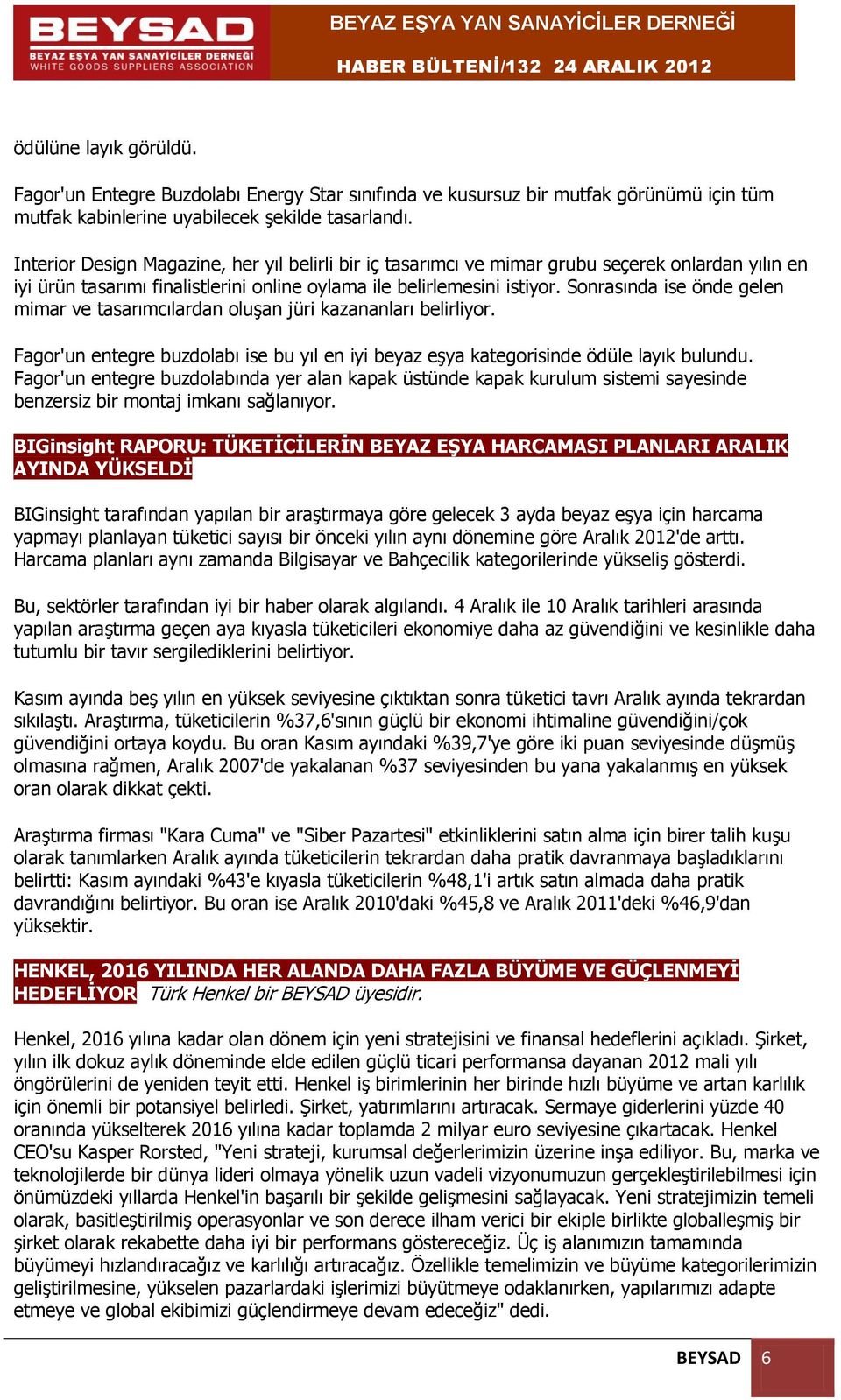 BEYSAD
BEYAZ EŞYA YAN SANAYİCİLER DERNEĞİ
WHITE GOODS SUPPLIERS ASSOCIATION

BEYAZ EŞYA YAN SANAYİCİLER DERNEĞİ
HABER BÜLTENİ/132 24 ARALIK 2012

ödülüne layık görüldü.

Fagor'un Entegre Buzdolabı Energy Star sınıfında ve kusursuz bir mutfak görünümü için tüm mutfak kabinlerine uyabilecek şekilde tasarlandı.

Interior Design Magazine, her yıl belirli bir iç tasarımcı ve mimar grubu seçerek onlardan yılın en iyi ürün tasarımı finalistlerini online oylama ile belirlemesini istiyor. Sonrasında ise önde gelen mimar ve tasarımcılardan oluşan jüri kazananları belirliyor.

Fagor'un entegre buzdolabı ise bu yıl en iyi beyaz eşya kategorisinde ödüle layık bulundu. Fagor'un entegre buzdolabında yer alan kapak üstünde kapak kurulum sistemi sayesinde benzersiz bir montaj imkanı sağlanıyor.

BIGinsight RAPORU: TÜKETİCİLERİN BEYAZ EŞYA HARCAMASI PLANLARI ARALIK AYINDA YÜKSELDİ

BIGinsight tarafından yapılan bir araştırmaya göre gelecek 3 ayda beyaz eşya için harcama yapmayı planlayan tüketici sayısı bir önceki yılın aynı dönemine göre Aralık 2012'de arttı. Harcama planları aynı zamanda Bilgisayar ve Bahçecilik kategorilerinde yükseliş gösterdi.

Bu, sektörler tarafından iyi bir haber olarak algılandı. 4 Aralık ile 10 Aralık tarihleri arasında yapılan araştırma geçen aya kıyasla tüketicileri ekonomiye daha az güvendiğini ve kesinlikle daha tutumlu bir tavır sergilediklerini belirtiyor.

Kasım ayında beş yılın en yüksek seviyesine çıktıktan sonra tüketici tavrı Aralık ayında tekrardan sıkılaştı. Araştırma, tüketicilerin %37,6'sının güçlü bir ekonomi ihtimaline güvendiğini/çok güvendiğini ortaya koydu. Bu oran Kasım ayındaki %39,7'ye göre iki puan seviyesinde düşmüş olmasına rağmen, Aralık 2007'de yakalanan %37 seviyesinden bu yana yakalanmış en yüksek oran olarak dikkat çekti.

Araştırma firması "Kara Cuma" ve "Siber Pazartesi" etkinliklerini satın alma için birer talih kuşu olarak tanımlarken Aralık ayında tüketicilerin tekrardan daha pratik davranmaya başladıklarını belirtti: Kasım ayındaki %43'e kıyasla tüketicilerin %48,1'i artık satın almada daha pratik davrandığını belirtiyor. Bu oran ise Aralık 2010'daki %45,8 ve Aralık 2011'deki %46,9'dan yüksektir.

HENKEL, 2016 YILINDA HER ALANDA DAHA FAZLA BÜYÜME VE GÜÇLENMEYİ HEDEFLİYOR Türk Henkel bir BEYSAD üyesidir.

Henkel, 2016 yılına kadar olan dönem için yeni stratejisini ve finansal hedeflerini açıkladı. Şirket, yılın ilk dokuz aylık döneminde elde edilen güçlü ticari performansa dayanan 2012 mali yılı öngörülerini de yeniden teyit etti. Henkel iş birimlerinin her birinde hızlı büyüme ve artan karlılık için önemli bir potansiyel belirledi. Şirket, yatırımlarını artıracak. Sermaye giderlerini yüzde 40 oranında yükselterek 2016 yılına kadar toplamda 2 milyar euro seviyesine çıkartacak. Henkel CEO'su Kasper Rorsted, "Yeni strateji, kurumsal değerlerimizin üzerine inşa ediliyor. Bu, marka ve teknolojilerde bir dünya lideri olmaya yönelik uzun vadeli vizyonumuzun gerçekleştirilebilmesi için önümüzdeki yıllarda Henkel'in başarılı bir şekilde gelişmesini sağlayacak. Yeni stratejimizin temeli olarak, basitleştirilmiş operasyonlar ve son derece ilham verici bir ekiple birlikte globalleşmiş bir şirket olarak rekabette daha iyi bir performans göstereceğiz. Üç iş alanımızın tamamında büyümeyi hızlandıracağız ve karlılığı artıracağız. Özellikle temelimizin ve büyüme kategorilerimizin geliştirilmesine, yükselen pazarlardaki işlerimizi büyütmeye odaklanırken, yapılarımızı adapte etmeye ve global ekibimizi güçlendirmeye devam edeceğiz" dedi.

BEYSAD 6